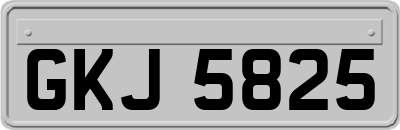 GKJ 5825